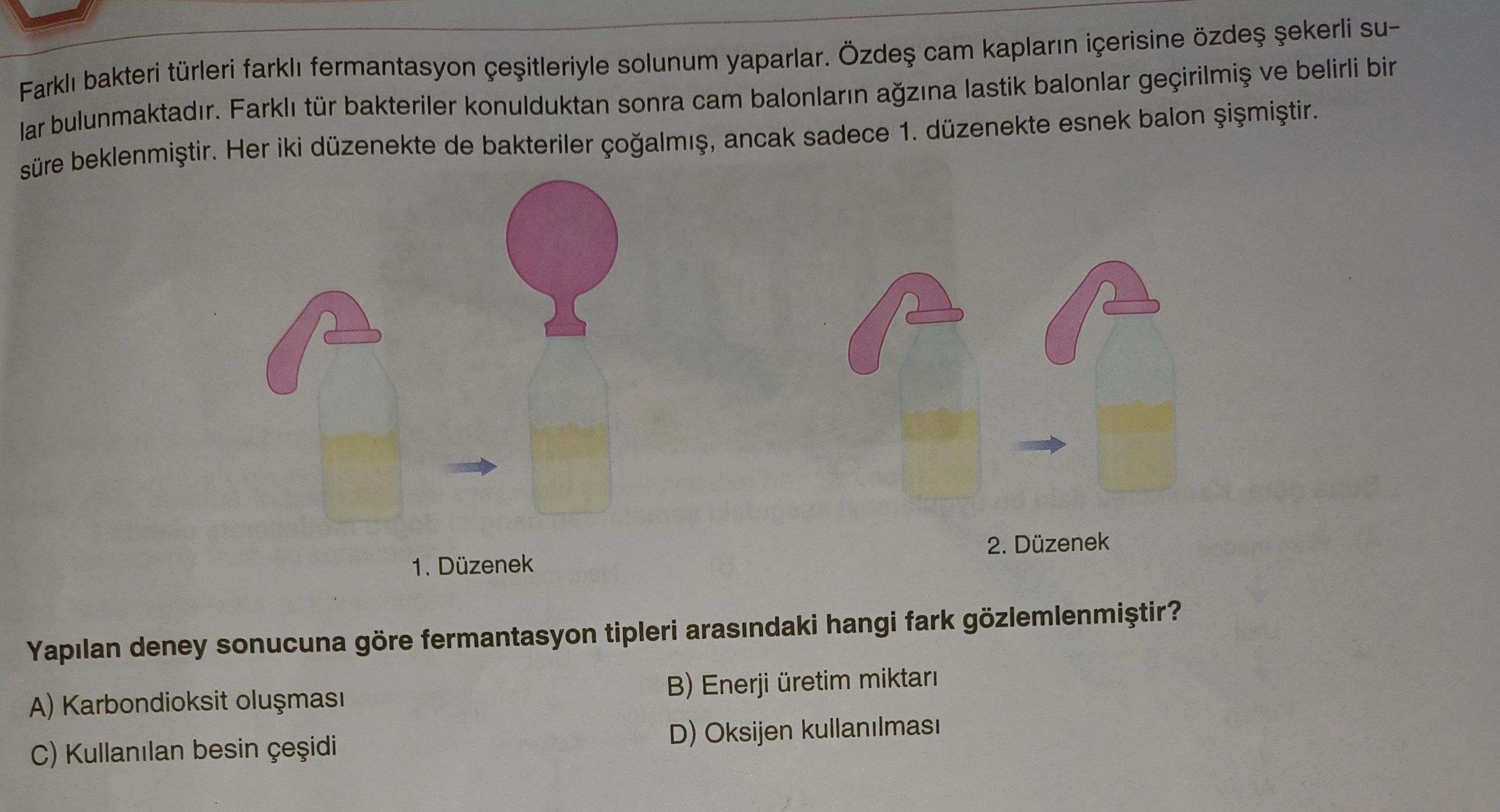 Farklı bakteri türleri farklı fermantasyon çeşitleriyle solunum yaparlar. Özdeş cam kapların içerisine özdeş şekerli sular bulunmaktadır. Farklı tür bakteriler konulduktan sonra cam balonların ağzına lastik balonlar geçirilmiş ve belirli bir süre beklenmiştir. Her iki düzenekte de bakteriler çoğalmış, ancak sadece 1. düzenekte esnek balon şişmiştir.

1. Düzenek

2. Düzenek

Yapılan deney sonucuna göre fermantasyon tipleri arasındaki hangi fark gözlemlenmiştir?

A) Karbondioksit oluşması

B) Enerji üretim miktarı

C) Kullanılan besin çeşidi

D) Oksijen kullanılması